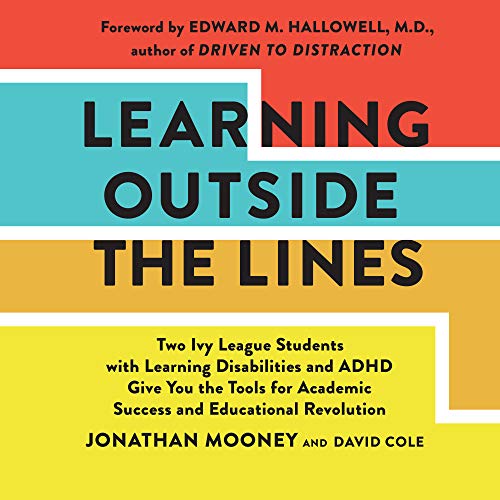 Foreword by EDWARD M. HALLOWELL, M.D., author of DRIVEN TO DISTRACTION

LEARNING OUTSIDE THE LINES

Two Ivy League Students with Learning Disabilities and ADHD Give You the Tools for Academic Success and Educational Revolution

JONATHAN MOONEY AND DAVID COLE